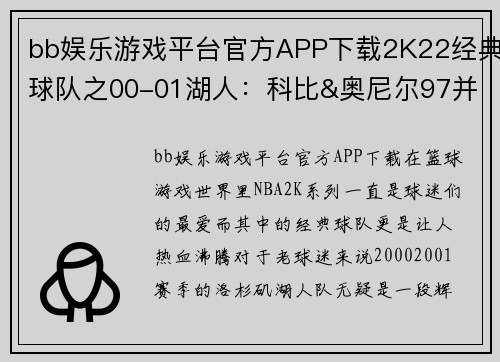 bb娱乐游戏平台官方APP下载2K22经典球队之00-01湖人：科比&奥尼尔97并

bb娱乐游戏平台官方APP下载在篮球游戏世界里NBA2K系列一直是球迷们的最爱而其中的经典球队更是让人热血沸腾对于老球迷来说20002001赛季的洛杉矶湖人队无疑是一段辉